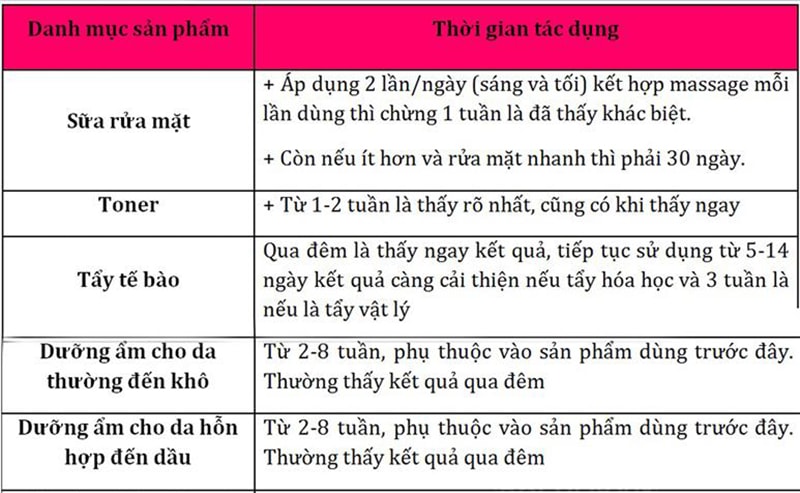 | Danh mục sản phẩm | Thời gian tác dụng |
|---|---|
| Sữa rửa mặt | + Áp dụng 2 lần/ngày (sáng và tối) kết hợp massage mỗi lần dùng thì chừng 1 tuần là đã thấy khác biệt. + Còn nếu ít hơn và rửa mặt nhanh thì phải 30 ngày. |
| Toner | + Từ 1-2 tuần là thấy rõ nhất, cũng có khi thấy ngay |
| Tẩy tế bào | Qua đêm là thấy ngay kết quả, tiếp tục sử dụng từ 5-14 ngày kết quả càng cải thiện nếu tẩy hóa học và 3 tuần là nếu là tẩy vật lý |
| Dưỡng ẩm cho da thường đến khô | Từ 2-8 tuần, phụ thuộc vào sản phẩm dùng trước đây. Thường thấy kết quả qua đêm |
| Dưỡng ẩm cho da hỗn hợp đến dầu | Từ 2-8 tuần, phụ thuộc vào sản phẩm dùng trước đây. Thường thấy kết quả qua đêm |